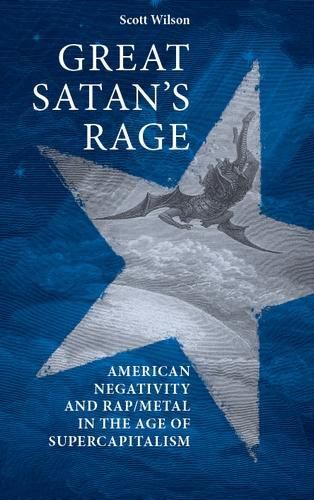 Scott Wilson

GREAT SATAN'S RAGE

AMERICAN NEGATIVITY AND RAP/METAL IN THE AGE OF SUPERCAPITALISM